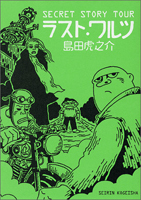 SECRET STORY TOUR
ラスト・ワルツ
島田虎之介

SEIRIN KOGEISHA